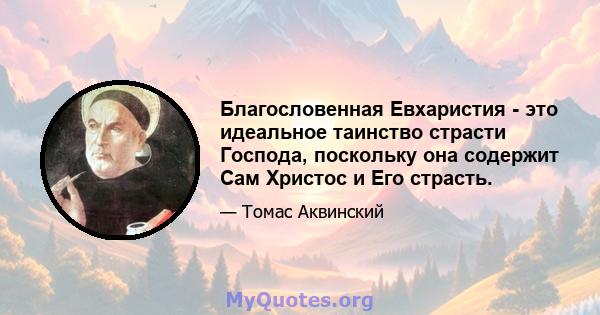 Благословенная Евхаристия - это идеальное таинство страсти Господа, поскольку она содержит Сам Христос и Его страсть.

— Томас Аквинский

MyQuotes.org